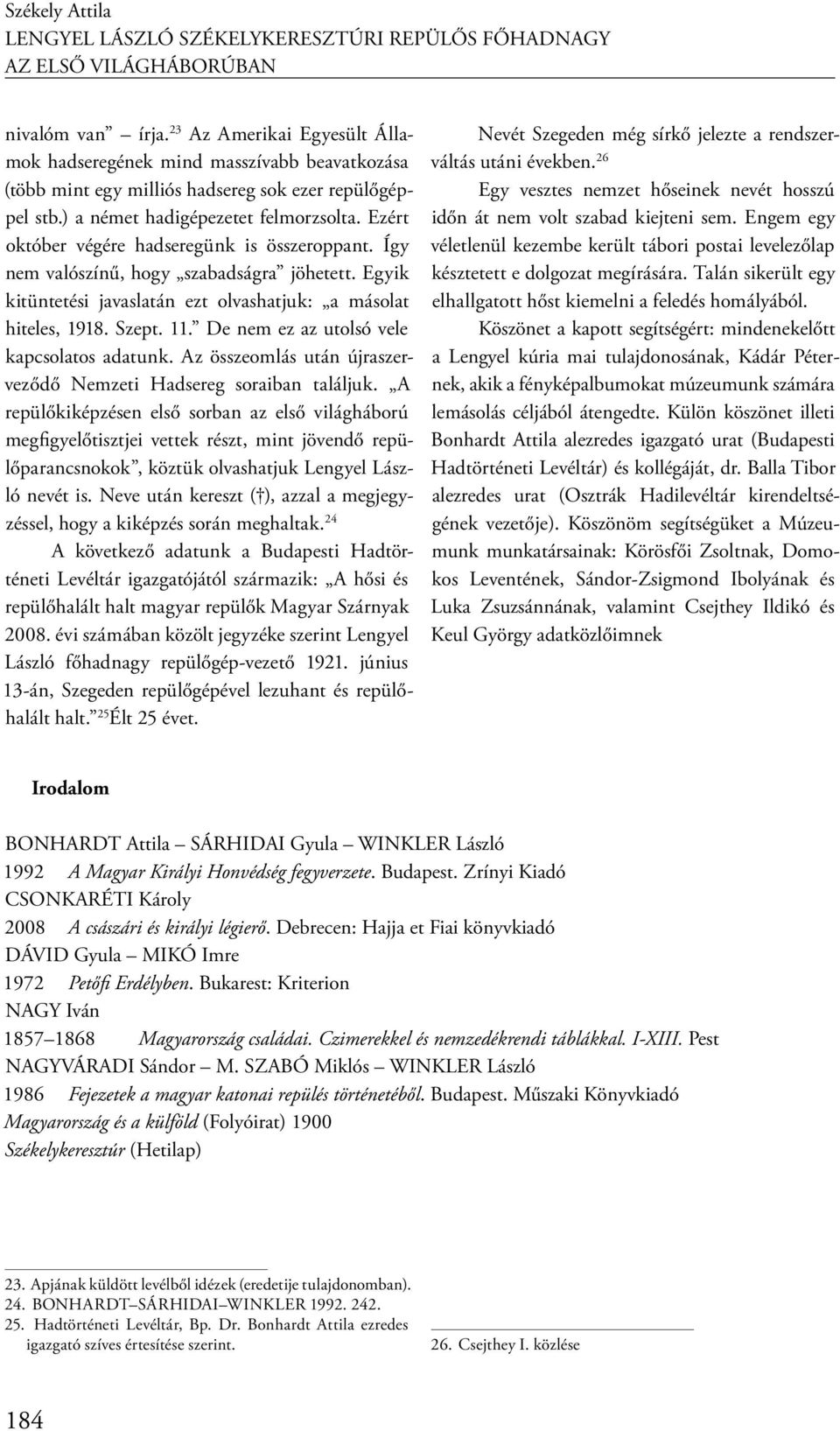 Székely Attila
LENGYEL LÁSZLÓ SZÉKELYKERESZTÚRI REPÜLŐS FŐHADNAGY AZ ELSŐ VILÁGHÁBORÚBAN

nivalóm van” írja.$^{23}$ Az Amerikai Egyesült Államok hadseregének mind masszívabb beavatkozása (több mint egy milliós hadsereg sok ezer repülőgéppel stb.) a német hadigépezetet felmorzsolta. Ezért október végére hadseregünk is összeroppant. Így nem valószínű, hogy „szabadságra” jöhetett. Egyik kitüntetési javaslatán ezt olvashatjuk: „a másolat hiteles, 1918. Szept. 11.” De nem ez az utolsó vele kapcsolatos adatunk. Az összeomlás után újraszerveződő Nemzeti Hadsereg soraiban találjuk. „A repülőkiképzésen első sorban az első világháború megfigyelőtisztjei vettek részt, mint jövendő repülőparancsnokok”, köztük olvashatjuk Lengyel László nevét is. Neve után kereszt (†), azzal a megjegyzéssel, hogy a kiképzés során meghaltak.$^{24}$

A következő adatunk a Budapesti Hadtörténeti Levéltár igazgatójától származik: „A hősi és repülőhalált halt magyar repülők Magyar Szárnyak 2008. évi számában közölt jegyzéke szerint Lengyel László főhadnagy repülőgép-vezető 1921. június 13-án, Szegeden repülőgépével lezuhant és repülőhalált halt.”$^{25}$Élt 25 évet.

Nevét Szegeden még sírkő jelezte a rendszerváltás utáni években.$^{26}$

Egy vesztes nemzet hőseinek nevét hosszú időn át nem volt szabad kiejteni sem. Engem egy véletlenül kezembe került tábori postai levelezőlap késztetett e dolgozat megírására. Talán sikerült egy elhallgatott hőst kiemelni a feledés homályából.

Köszönet a kapott segítségért: mindenekelőtt a Lengyel kúria mai tulajdonosának, Kádár Péternek, akik a fényképalbumokat múzeumunk számára lemásolás céljából átengedte. Külön köszönet illeti Bonhardt Attila alezredes igazgató urat (Budapesti Hadtörténeti Levéltár) és kollégáját, dr. Balla Tibor alezredes urat (Osztrák Hadilevéltár kirendeltségének vezetője). Köszönöm segítségüket a Múzeumunk munkatársainak: Körösfői Zsoltnak, Domokos Leventének, Sándor-Zsigmond Ibolyának és Luka Zsuzsánnának, valamint Csejthey Ildikó és Keul György adatközlőimnek

Irodalom

BONHARDT Attila – SÁRHIDAI Gyula – WINKLER László
1992 A Magyar Királyi Honvédség fegyverzete. Budapest. Zrínyi Kiadó
CSONKARÉTI Károly
2008 A császári és királyi légierő. Debrecen: Hajja et Fiai könyvkiadó
DÁVID Gyula – MIKÓ Imre
1972 Petőfi Erdélyben. Bukarest: Kriterion
NAGY Iván
1857–1868 Magyarország családai. Czimerekkel és nemzedékrendi táblákkal. I-XIII. Pest
NAGYVÁRADI Sándor – M. SZABÓ Miklós – WINKLER László
1986 Fejezetek a magyar katonai repülés történetéből. Budapest. Műszaki Könyvkiadó
Magyarország és a külföld (Folyóirat) 1900
Székelykeresztúr (Hetilap)

23. Apjának küldött levélből idézek (eredetije tulajdonomban).
24. BONHARDT–SÁRHIDAI–WINKLER 1992. 242.
25. Hadtörténeti Levéltár, Bp. Dr. Bonhardt Attila ezredes igazgató szíves értesítése szerint.

26. Csejthey I. közlése

184